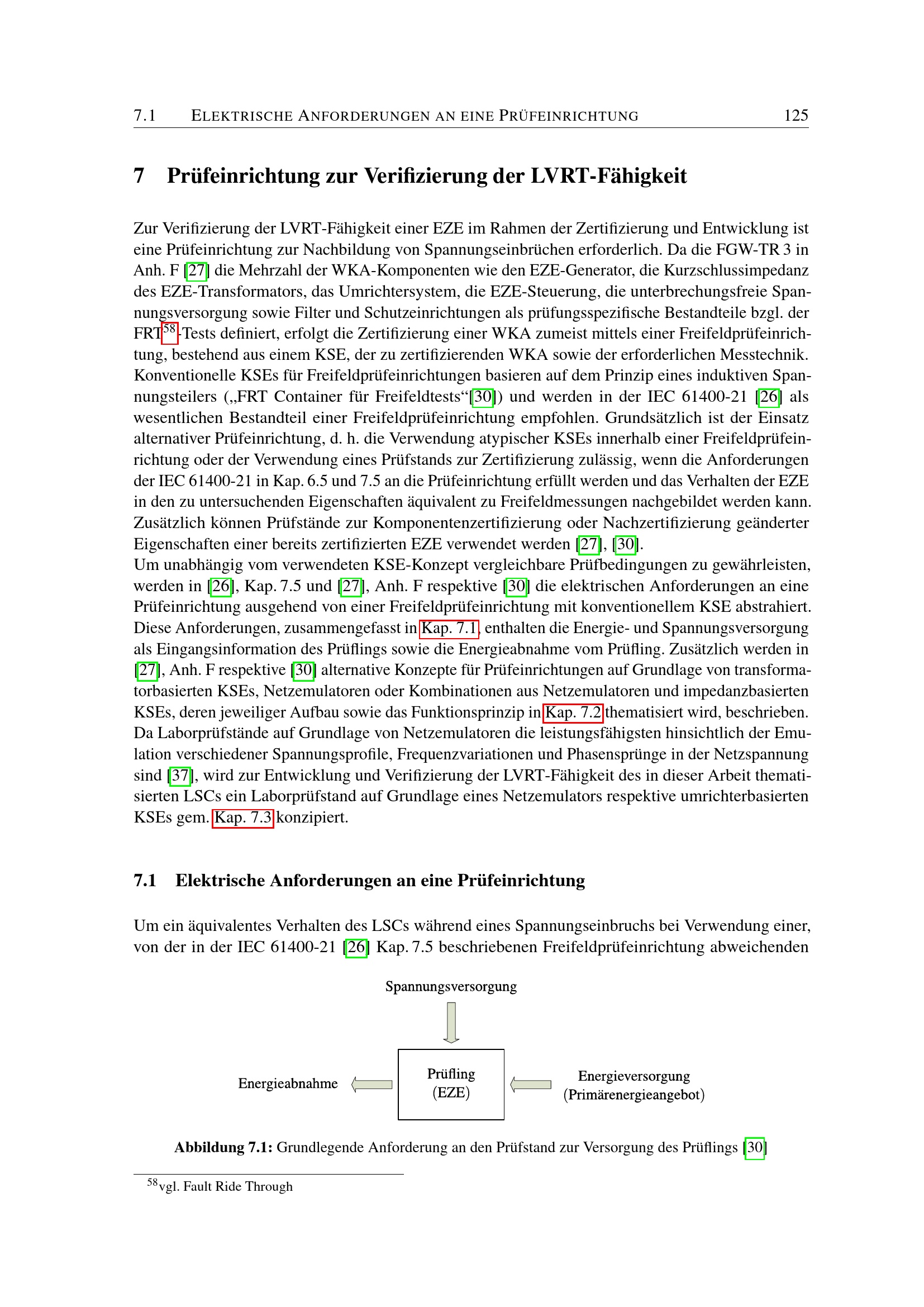 7.1 ELEKTRISCHE ANFORDERUNGEN AN EINE PRÜFEINRICHTUNG 125

7 Prüfeinrichtung zur Verifizierung der LVRT-Fähigkeit

Zur Verifizierung der LVRT-Fähigkeit einer EZE im Rahmen der Zertifizierung und Entwicklung ist eine Prüfeinrichtung zur Nachbildung von Spannungseinbrüchen erforderlich. Da die FGW-TR 3 in Anh. F [27] die Mehrzahl der WKA-Komponenten wie den EZE-Generator, die Kurzschlussimpedanz des EZE-Transformators, das Umrichtersystem, die EZE-Steuerung, die unterbrechungsfreie Spannungsversorgung sowie Filter und Schutzeinrichtungen als prüfungsspezifische Bestandteile bzgl. der FRT$^{58}$-Tests definiert, erfolgt die Zertifizierung einer WKA zumeist mittels einer Freifeldprüfeinrichtung, bestehend aus einem KSE, der zu zertifizierenden WKA sowie der erforderlichen Messtechnik. Konventionelle KSEs für Freifeldprüfeinrichtungen basieren auf dem Prinzip eines induktiven Spannungsteilers („FRT Container für Freifeldtests“[30]) und werden in der IEC 61400-21 [26] als wesentlichen Bestandteil einer Freifeldprüfeinrichtung empfohlen. Grundsätzlich ist der Einsatz alternativer Prüfeinrichtung, d. h. die Verwendung atypischer KSEs innerhalb einer Freifeldprüfeinrichtung oder der Verwendung eines Prüfstands zur Zertifizierung zulässig, wenn die Anforderungen der IEC 61400-21 in Kap. 6.5 und 7.5 an die Prüfeinrichtung erfüllt werden und das Verhalten der EZE in den zu untersuchenden Eigenschaften äquivalent zu Freifeldmessungen nachgebildet werden kann. Zusätzlich können Prüfstände zur Komponentenzertifizierung oder Nachzertifizierung geänderter Eigenschaften einer bereits zertifizierten EZE verwendet werden [27], [30].
Um unabhängig vom verwendeten KSE-Konzept vergleichbare Prüfbedingungen zu gewährleisten, werden in [26], Kap. 7.5 und [27], Anh. F respektive [30] die elektrischen Anforderungen an eine Prüfeinrichtung ausgehend von einer Freifeldprüfeinrichtung mit konventionellem KSE abstrahiert. Diese Anforderungen, zusammengefasst in Kap. 7.1, enthalten die Energie- und Spannungsversorgung als Eingangsinformation des Prüflings sowie die Energieabnahme vom Prüfling. Zusätzlich werden in [27], Anh. F respektive [30] alternative Konzepte für Prüfeinrichtungen auf Grundlage von transformatorbasierten KSEs, Netzemulatoren oder Kombinationen aus Netzemulatoren und impedanzbasierten KSEs, deren jeweiliger Aufbau sowie das Funktionsprinzip in Kap. 7.2 thematisiert wird, beschrieben. Da Laborprüfstände auf Grundlage von Netzemulatoren die leistungsfähigsten hinsichtlich der Emulation verschiedener Spannungsprofile, Frequenzvariationen und Phasensprünge in der Netzspannung sind [37], wird zur Entwicklung und Verifizierung der LVRT-Fähigkeit des in dieser Arbeit thematisierten LSCs ein Laborprüfstand auf Grundlage eines Netzemulators respektive umrichterbasierten KSEs gem. Kap. 7.3 konzipiert.

7.1 Elektrische Anforderungen an eine Prüfeinrichtung

Um ein äquivalentes Verhalten des LSCs während eines Spannungseinbruchs bei Verwendung einer, von der in der IEC 61400-21 [26] Kap. 7.5 beschriebenen Freifeldprüfeinrichtung abweichenden

Spannungsversorgung

Energieabnahme

Prüfling
(EZE)

Energieversorgung
(Primärenergieangebot)

Abbildung 7.1: Grundlegende Anforderung an den Prüfstand zur Versorgung des Prüflings [30]

$^{58}$vgl. Fault Ride Through